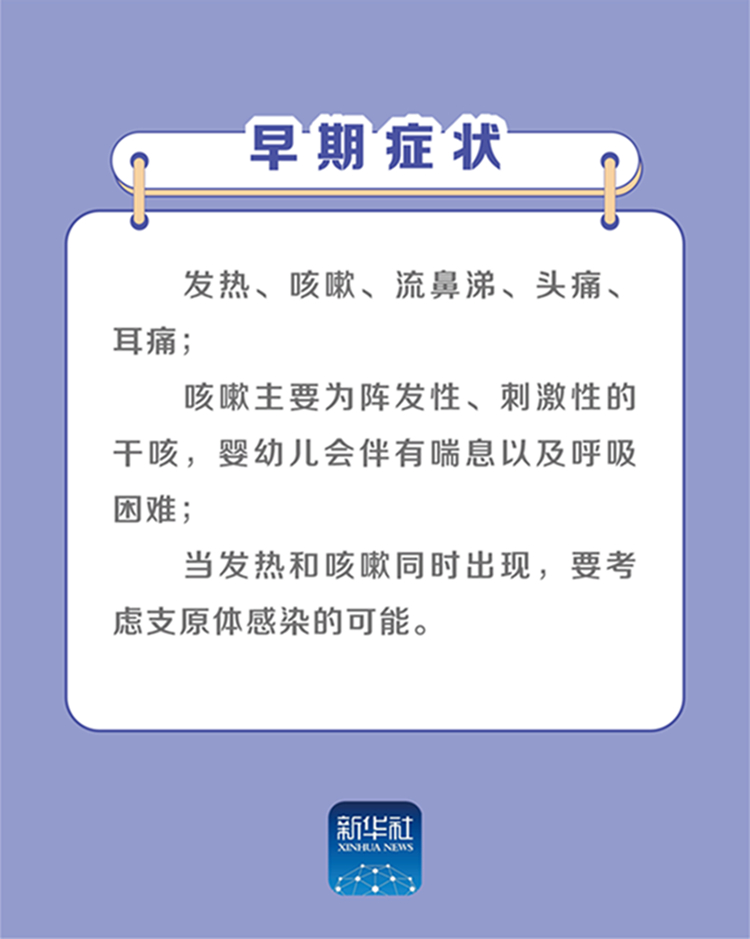 早期症状

发热、咳嗽、流鼻涕、头痛、耳痛；

咳嗽主要为阵发性、刺激性的干咳，婴幼儿会伴有喘息以及呼吸困难；

当发热和咳嗽同时出现，要考虑支原体感染的可能。

新华社
XINHUA NEWS